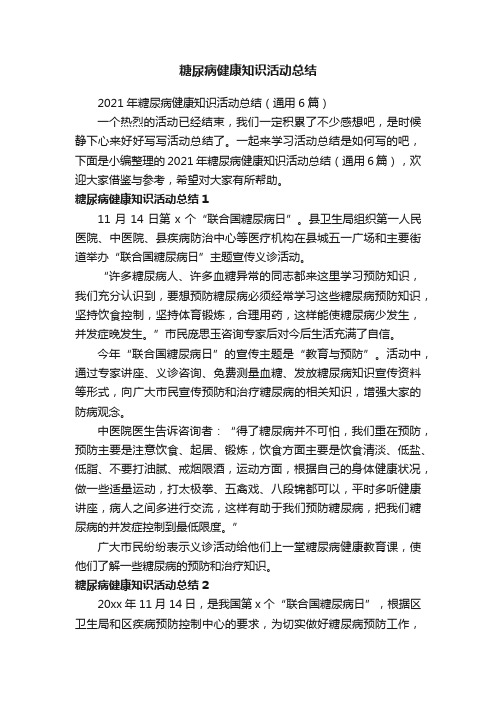 糖尿病健康知识活动总结

2021年糖尿病健康知识活动总结（通用6篇）

一个热烈的活动已经结束，我们一定积累了不少感想吧，是时候静下心来好好写写活动总结了。一起来学习活动总结是如何写的吧，下面是小编整理的2021年糖尿病健康知识活动总结（通用6篇），欢迎大家借鉴与参考，希望对大家有所帮助。

糖尿病健康知识活动总结1

11月14日第x个“联合国糖尿病日”。县卫生局组织第一人民医院、中医院、县疾病防治中心等医疗机构在县城五一广场和主要街道举办“联合国糖尿病日”主题宣传义诊活动。

“许多糖尿病人、许多血糖异常的同志都来这里学习预防知识，我们充分认识到，要想预防糖尿病必须经常学习这些糖尿病预防知识，坚持饮食控制，坚持体育锻炼，合理用药，这样能使糖尿病少发生，并发症晚发生。”市民庞思玉咨询专家后对今后生活充满了自信。

今年“联合国糖尿病日”的宣传主题是“教育与预防”。活动中，通过专家讲座、义诊咨询、免费测量血糖、发放糖尿病知识宣传资料等形式，向广大市民宣传预防和治疗糖尿病的相关知识，增强大家的防病观念。

中医院医生告诉咨询者：“得了糖尿病并不可怕，我们重在预防，预防主要是注意饮食、起居、锻炼，饮食方面主要是饮食清淡、低盐、低脂、不要打油腻、戒烟限酒，运动方面，根据自己的身体健康状况，做一些适量运动，打太极拳、五禽戏、八段锦都可以，平时多听健康讲座，病人之间多进行交流，这样有助于我们预防糖尿病，把我们糖尿病的并发症控制到最低限度。”

广大市民纷纷表示义诊活动给他们上一堂糖尿病健康教育课，使他们了解一些糖尿病的预防和治疗知识。

糖尿病健康知识活动总结2

20xx年11月14日，是我国第x个“联合国糖尿病日”，根据区卫生局和区疾病预防控制中心的要求，为切实做好糖尿病预防工作，